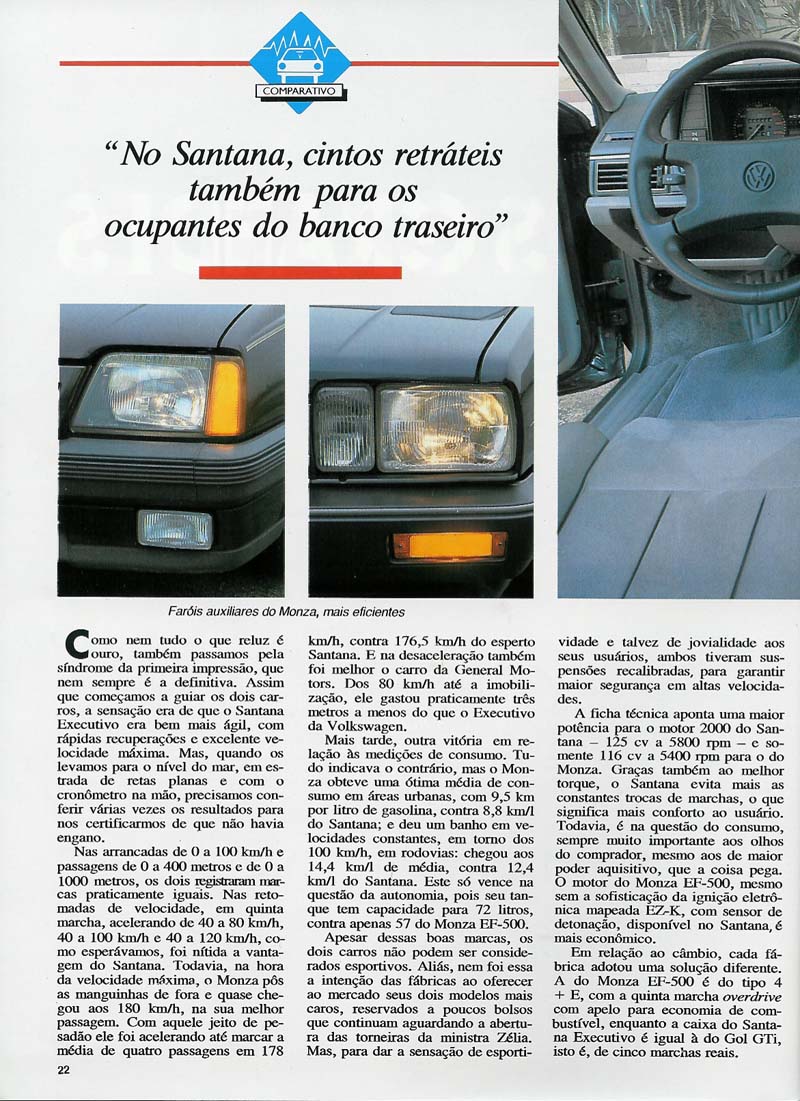 COMPARATIVO

"No Santana, cintos retráteis também para os ocupantes do banco traseiro"

Faróis auxiliares do Monza, mais eficientes

Como nem tudo o que reluz é ouro, também passamos pela síndrome da primeira impressão, que nem sempre é a definitiva. Assim que começamos a guiar os dois carros, a sensação era de que o Santana Executivo era bem mais ágil, com rápidas recuperações e excelente velocidade máxima. Mas, quando os levamos para o nível do mar, em estrada de retas planas e com o cronômetro na mão, precisamos conferir várias vezes os resultados para nos certificarmos de que não havia engano.

Nas arrancadas de 0 a 100 km/h e passagens de 0 a 400 metros e de 0 a 1000 metros, os dois registraram marcas praticamente iguais. Nas retomadas de velocidade, em quinta marcha, acelerando de 40 a 80 km/h, 40 a 100 km/h e 40 a 120 km/h, como esperávamos, foi nítida a vantagem do Santana. Todavia, na hora da velocidade máxima, o Monza pôs as manguinhas de fora e quase chegou aos 180 km/h, na sua melhor passagem. Com aquele jeito de pesadão ele foi acelerando até marcar a média de quatro passagens em 178 km/h, contra 176,5 km/h do esperto Santana. E na desaceleração também foi melhor o carro da General Motors. Dos 80 km/h até a imobilização, ele gastou praticamente três metros a menos do que o Executivo da Volkswagen.

Mais tarde, outra vitória em relação às medições de consumo. Tudo indicava o contrário, mas o Monza obteve uma ótima média de consumo em áreas urbanas, com 9,5 km por litro de gasolina, contra 8,8 km/l do Santana; e deu um banho em velocidades constantes, em torno dos 100 km/h, em rodovias: chegou aos 14,4 km/l de média, contra 12,4 km/l do Santana. Este só vence na questão da autonomia, pois seu tanque tem capacidade para 72 litros, contra apenas 57 do Monza EF-500.

Apesar dessas boas marcas, os dois carros não podem ser considerados esportivos. Aliás, nem foi essa a intenção das fábricas ao oferecer ao mercado seus dois modelos mais caros, reservados a poucos bolsos que continuam aguardando a abertura das torneiras da ministra Zélia. Mas, para dar a sensação de esportividade e talvez de jovialidade aos seus usuários, ambos tiveram suspensões recalibradas, para garantir maior segurança em altas velocidades.

A ficha técnica aponta uma maior potência para o motor 2000 do Santana — 125 cv a 5800 rpm — e somente 116 cv a 5400 rpm para o do Monza. Graças também ao melhor torque, o Santana evita mais as constantes trocas de marchas, o que significa mais conforto ao usuário. Todavia, é na questão do consumo, sempre muito importante aos olhos do comprador, mesmo aos de maior poder aquisitivo, que a coisa pega. O motor do Monza EF-500, mesmo sem a sofisticação da ignição eletrônica mapeada EZ-K, com sensor de detonação, disponível no Santana, é mais econômico.

Em relação ao câmbio, cada fábrica adotou uma solução diferente. A do Monza EF-500 é do tipo 4 + E, com a quinta marcha overdrive com apelo para economia de combustível, enquanto a caixa do Santana Executivo é igual à do Gol GTi, isto é, de cinco marchas reais.

22